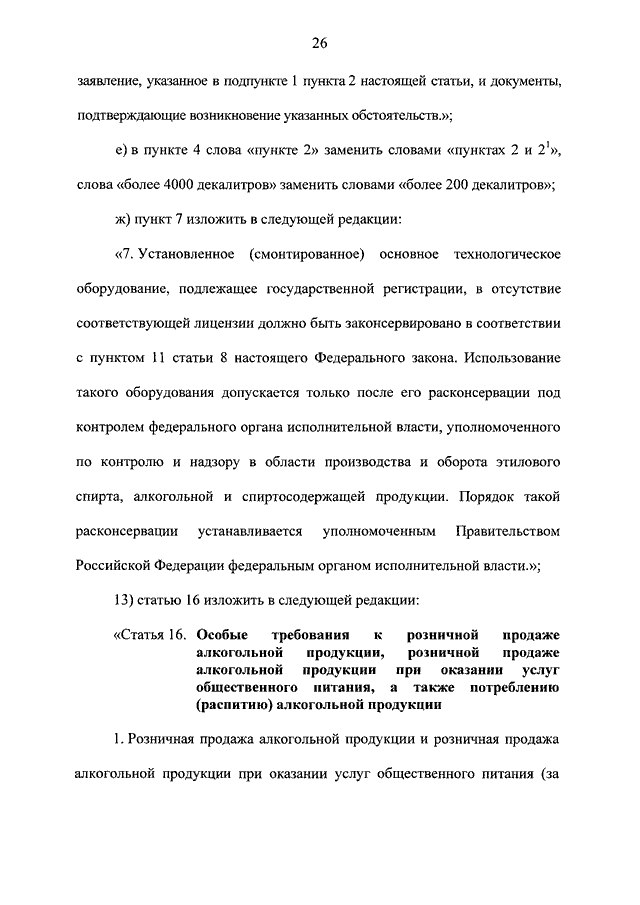 26

заявление, указанное в подпункте 1 пункта 2 настоящей статьи, и документы, подтверждающие возникновение указанных обстоятельств.»;

е) в пункте 4 слова «пункте 2» заменить словами «пунктах 2 и $2^1$», слова «более 4000 декалитров» заменить словами «более 200 декалитров»;

ж) пункт 7 изложить в следующей редакции:

«7. Установленное (смонтированное) основное технологическое оборудование, подлежащее государственной регистрации, в отсутствие соответствующей лицензии должно быть законсервировано в соответствии с пунктом 11 статьи 8 настоящего Федерального закона. Использование такого оборудования допускается только после его расконсервации под контролем федерального органа исполнительной власти, уполномоченного по контролю и надзору в области производства и оборота этилового спирта, алкогольной и спиртосодержащей продукции. Порядок такой расконсервации устанавливается уполномоченным Правительством Российской Федерации федеральным органом исполнительной власти.»;

13) статью 16 изложить в следующей редакции:

«Статья 16. Особые требования к розничной продаже алкогольной продукции, розничной продаже алкогольной продукции при оказании услуг общественного питания, а также потреблению (распитию) алкогольной продукции

1. Розничная продажа алкогольной продукции и розничная продажа алкогольной продукции при оказании услуг общественного питания (за